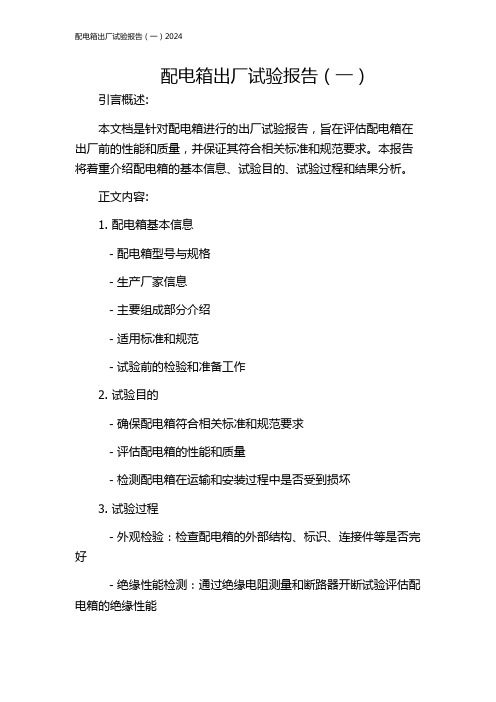 配电箱出厂试验报告（一）2024

配电箱出厂试验报告（一）

引言概述:

本文档是针对配电箱进行的出厂试验报告，旨在评估配电箱在出厂前的性能和质量，并保证其符合相关标准和规范要求。本报告将着重介绍配电箱的基本信息、试验目的、试验过程和结果分析。

正文内容:

1. 配电箱基本信息

- 配电箱型号与规格

- 生产厂家信息

- 主要组成部分介绍

- 适用标准和规范

- 试验前的检验和准备工作

2. 试验目的

- 确保配电箱符合相关标准和规范要求

- 评估配电箱的性能和质量

- 检测配电箱在运输和安装过程中是否受到损坏

3. 试验过程

- 外观检验：检查配电箱的外部结构、标识、连接件等是否完好

- 绝缘性能检测：通过绝缘电阻测量和断路器开断试验评估配电箱的绝缘性能